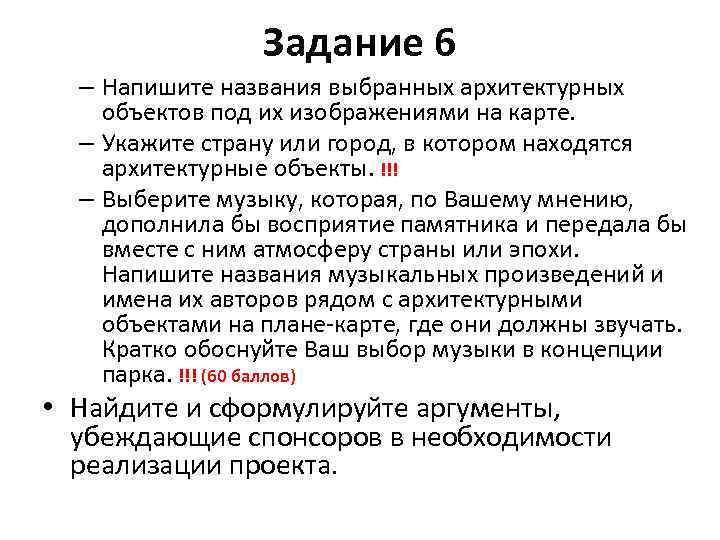 Задание 6

– Напишите названия выбранных архитектурных объектов под их изображениями на карте.

– Укажите страну или город, в котором находятся архитектурные объекты. !!!

– Выберите музыку, которая, по Вашему мнению, дополнила бы восприятие памятника и передала бы вместе с ним атмосферу страны или эпохи. Напишите названия музыкальных произведений и имена их авторов рядом с архитектурными объектами на плане-карте, где они должны звучать. Кратко обоснуйте Ваш выбор музыки в концепции парка. !!! (60 баллов)

• Найдите и сформулируйте аргументы, убеждающие спонсоров в необходимости реализации проекта.